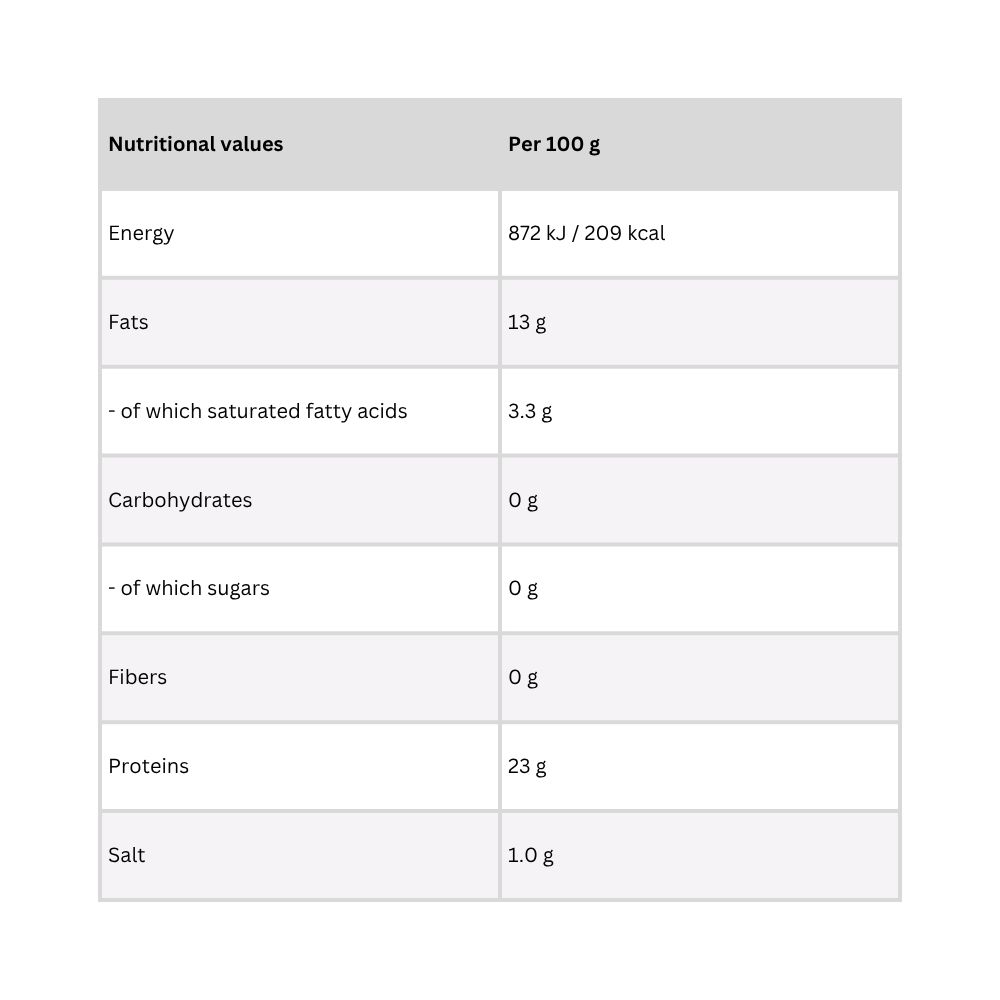 | Nutritional values | Per 100 g |
|---|---|
| Energy | 872 kJ / 209 kcal |
| Fats | 13 g |
| - of which saturated fatty acids | 3.3 g |
| Carbohydrates | 0 g |
| - of which sugars | 0 g |
| Fibers | 0 g |
| Proteins | 23 g |
| Salt | 1.0 g |